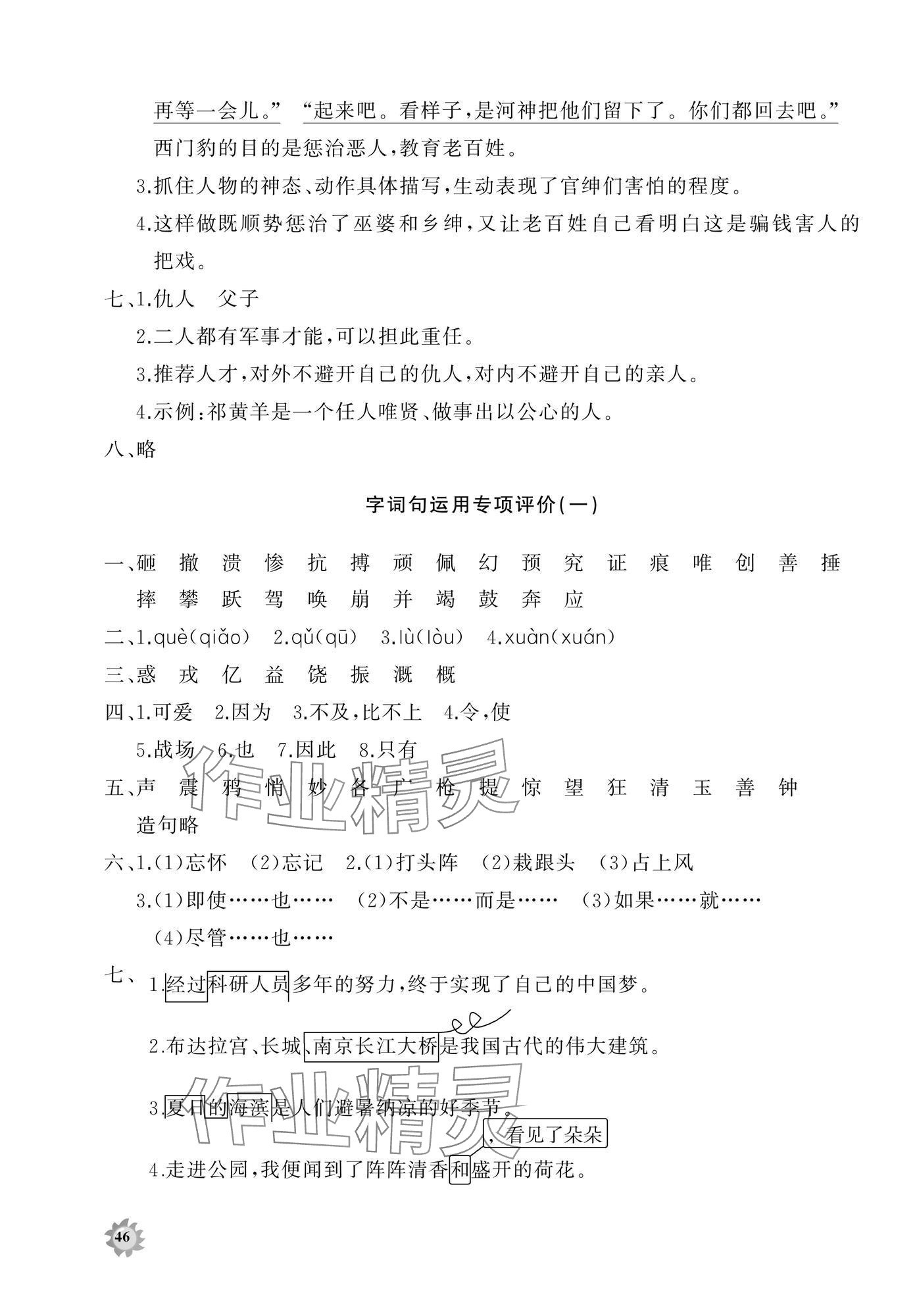 再等一会儿。” “起来吧。看样子,是河神把他们留下了。你们都回去吧。”

西门豹的目的是惩治恶人,教育老百姓。

3.抓住人物的神态、动作具体描写,生动表现了官绅们害怕的程度。

4.这样做既顺势惩治了巫婆和乡绅,又让老百姓自己看明白这是骗钱害人的把戏。

七、1.仇人 父子

2.二人都有军事才能,可以担此重任。

3.推荐人才,对外不避开自己的仇人,对内不避开自己的亲人。

4.示例:祁黄羊是一个任人唯贤、做事出以公心的人。

八、略

字词句运用专项评价(一)

一、砸 撤 溃 惨 抗 搏 顽 佩 幻 预 究 证 痕 唯 创 善 捶 摔 攀 跃 驾 唤 崩 并 竭 鼓 奔 应

二、1.què(qiǎo) 2.qǔ(qū) 3.lù(lòu) 4.xuàn(xuán)

三、惑 戎 亿 益 饶 振 溉 概

四、1.可爱 2.因为 3.不及,比不上 4.令,使

5.战场 6.也 7.因此 8.只有

五、声 震 鸦 悄 妙 各 广 枪 提 惊 望 狂 清 玉 善 钟

造句略

六、1.(1)忘怀 (2)忘记 2.(1)打头阵 (2)栽跟头 (3)占上风

3.(1)即使……也…… (2)不是……而是…… (3)如果……就……

(4)尽管……也……

七、1.经过科研人员多年的努力,终于实现了自己的中国梦。

2.布达拉宫、长城、南京长江大桥是我国古代的伟大建筑。

3.夏日的海滨是人们避暑纳凉的好季节。

，看见了朵朵

4.走进公园,我便闻到了阵阵清香和盛开的荷花。

作业精灵

作业精灵

46